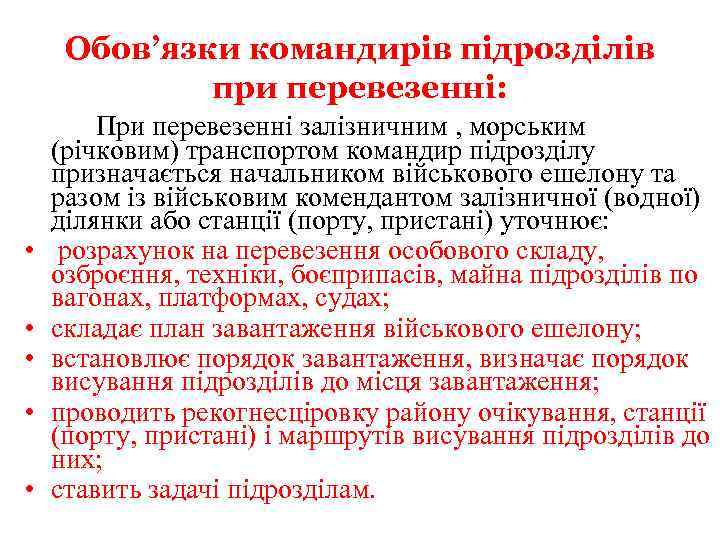 Обов’язки командирів підрозділів при перевезенні:

При перевезенні залізничним , морським (річковим) транспортом командир підрозділу призначається начальником військового ешелону та разом із військовим комендантом залізничної (водної) ділянки або станції (порту, пристані) уточнює:

• розрахунок на перевезення особового складу, озброєння, техніки, боєприпасів, майна підрозділів по вагонах, платформах, судах;
• складає план завантаження військового ешелону;
• встановлює порядок завантаження, визначає порядок висування підрозділів до місця завантаження;
• проводить рекогнесціровку району очікування, станції (порту, пристані) і маршрутів висування підрозділів до них;
• ставить задачі підрозділам.